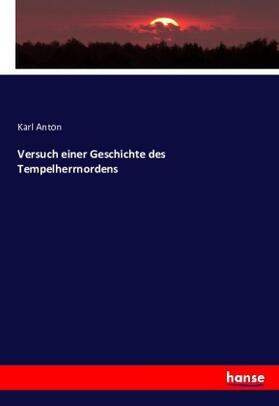 Karl Anton

Versuch einer Geschichte des Tempelherrnordens

hanse